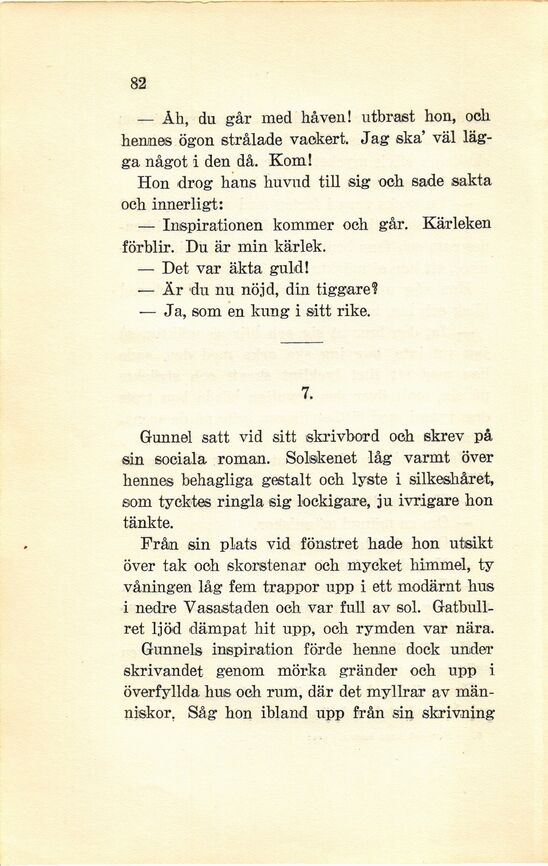 82

— Åh, du går med håven! utbrast hon, och hennes ögon strålade vackert. Jag ska' väl lägga något i den då. Kom!

Hon drog hans huvud till sig och sade sakta och innerligt:

— Inspirationen kommer och går. Kärleken förblir. Du är min kärlek.

— Det var äkta guld!

— Är du nu nöjd, din tiggare?

— Ja, som en kung i sitt rike.

7.

Gunnel satt vid sitt skrivbord och skrev på sin sociala roman. Solskenet låg varmt över hennes behagliga gestalt och lyste i silkeshåret, som tycktes ringla sig lockigare, ju ivrigare hon tänkte.

Från sin plats vid fönstret hade hon utsikt över tak och skorstenar och mycket himmel, ty våningen låg fem trappor upp i ett modärnt hus i nedre Vasastaden och var full av sol. Gatbullret ljöd dämpat hit upp, och rymden var nära.

Gunnels inspiration förde henne dock under skrivandet genom mörka gränder och upp i överfyllda hus och rum, där det myllrar av människor. Såg hon ibland upp från sin skrivning